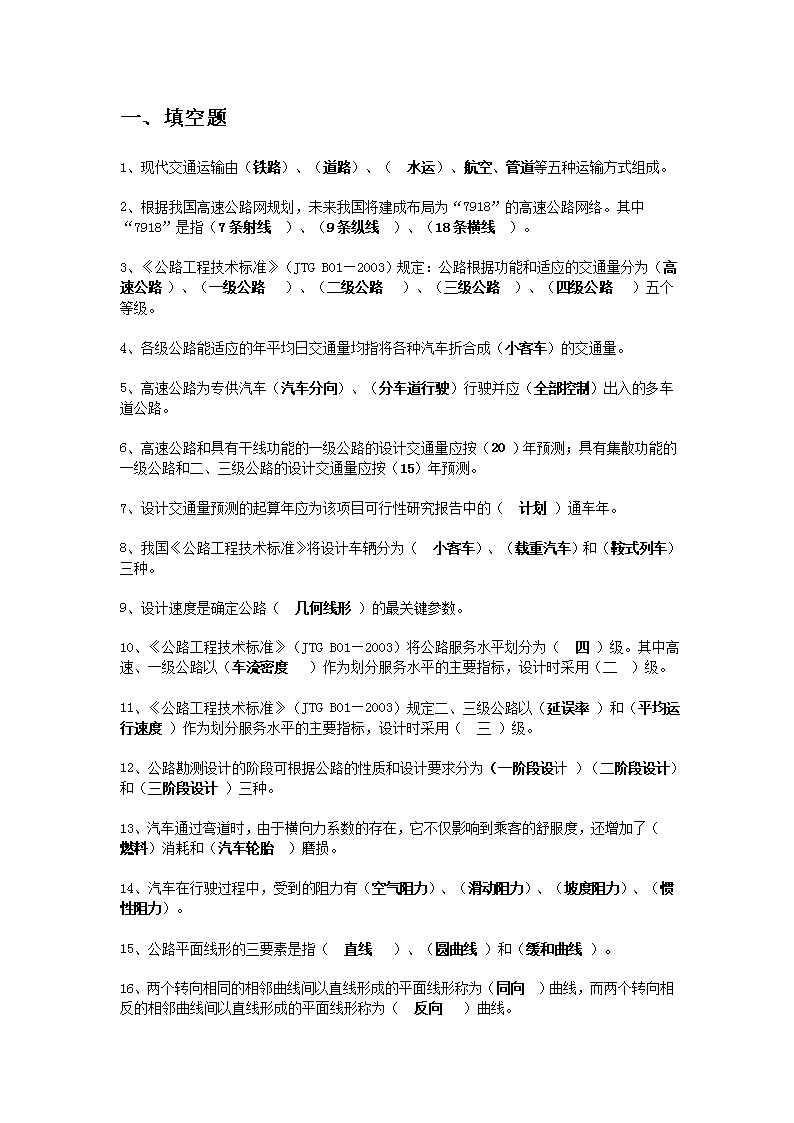 一、填空题

1、现代交通运输由（铁路）、（道路）、（ 水运）、航空、管道等五种运输方式组成。

2、根据我国高速公路网规划，未来我国将建成布局为“7918”的高速公路网络。其中“7918”是指（7条射线 ）、（9条纵线 ）、（18条横线 ）。

3、《公路工程技术标准》（JTG B01－2003）规定：公路根据功能和适应的交通量分为（高速公路）、（一级公路 ）、（二级公路 ）、（三级公路 ）、（四级公路 ）五个等级。

4、各级公路能适应的年平均日交通量均指将各种汽车折合成（小客车）的交通量。

5、高速公路为专供汽车（汽车分向）、（分车道行驶）行驶并应（全部控制）出入的多车道公路。

6、高速公路和具有干线功能的一级公路的设计交通量应按（20 ）年预测；具有集散功能的一级公路和二、三级公路的设计交通量应按（15）年预测。

7、设计交通量预测的起算年应为该项目可行性研究报告中的（ 计划 ）通车年。

8、我国《公路工程技术标准》将设计车辆分为（ 小客车）、（载重汽车）和（鞍式列车）三种。

9、设计速度是确定公路（ 几何线形 ）的最关键参数。

10、《公路工程技术标准》（JTG B01－2003）将公路服务水平划分为（ 四 ）级。其中高速、一级公路以（车流密度 ）作为划分服务水平的主要指标，设计时采用（二 ）级。

11、《公路工程技术标准》（JTG B01－2003）规定二、三级公路以（延误率 ）和（平均运行速度 ）作为划分服务水平的主要指标，设计时采用（ 三 ）级。

12、公路勘测设计的阶段可根据公路的性质和设计要求分为（一阶段设计 ）（二阶段设计）和（三阶段设计 ）三种。

13、汽车通过弯道时，由于横向力系数的存在，它不仅影响到乘客的舒服度，还增加了（燃料）消耗和（汽车轮胎 ）磨损。

14、汽车在行驶过程中，受到的阻力有（空气阻力）、（滑动阻力）、（坡度阻力）、（惯性阻力）。

15、公路平面线形的三要素是指（ 直线 ）、（圆曲线 ）和（缓和曲线 ）。

16、两个转向相同的相邻曲线间以直线形成的平面线形称为（同向 ）曲线，而两个转向相反的相邻曲线间以直线形成的平面线形称为（ 反向 ）曲线。